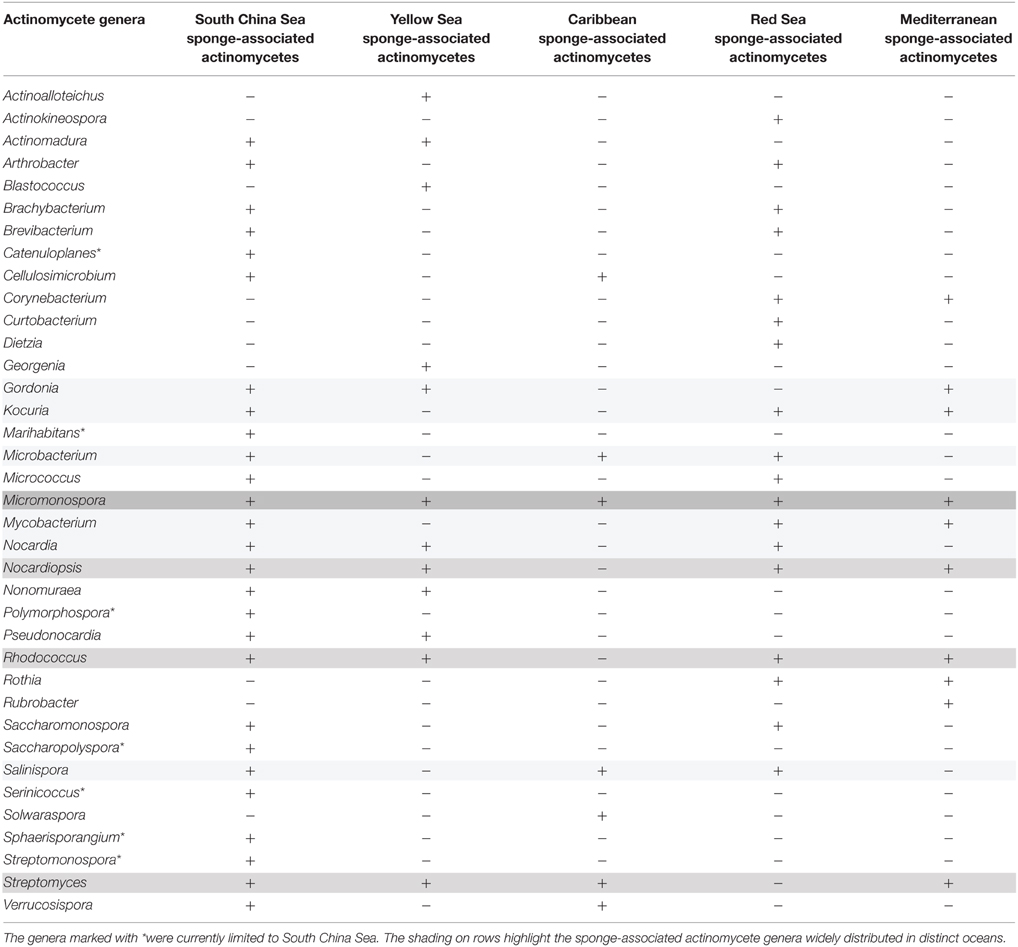 | Actinomycete genera | South China Sea sponge-associated actinomycetes | Yellow Sea sponge-associated actinomycetes | Caribbean sponge-associated actinomycetes | Red Sea sponge-associated actinomycetes | Mediterranean sponge-associated actinomycetes |
|---|---|---|---|---|---|
| Actinoalloteichus | − | + | − | − | − |
| Actinokineospora | − | − | − | + | − |
| Actinomadura | + | + | − | − | − |
| Arthrobacter | + | − | − | + | − |
| Blastococcus | − | + | − | − | − |
| Brachybacterium | + | − | − | + | − |
| Brevibacterium | + | − | − | + | − |
| Catenuloplanes* | + | − | − | − | − |
| Cellulosimicrobium | + | − | + | − | − |
| Corynebacterium | − | − | − | + | + |
| Curtobacterium | − | − | − | + | − |
| Dietzia | − | − | − | + | − |
| Georgenia | − | + | − | − | − |
| Gordonia | + | + | − | − | + |
| Kocuria | + | − | − | + | + |
| Marihabitans* | + | − | − | − | − |
| Microbacterium | + | − | + | + | − |
| Micrococcus | + | − | − | + | − |
| Micromonospora | + | + | + | + | + |
| Mycobacterium | + | − | − | + | + |
| Nocardia | + | + | − | + | − |
| Nocardiopsis | + | + | − | + | + |
| Nonomuraea | + | + | − | − | − |
| Polymorphospora* | + | − | − | − | − |
| Pseudonocardia | + | + | − | − | − |
| Rhodococcus | + | + | − | + | + |
| Rothia | − | − | − | + | + |
| Rubrobacter | − | − | − | − | + |
| Saccharomonospora | + | − | − | + | − |
| Saccharopolyspora* | + | − | − | − | − |
| Salinispora | + | − | + | + | − |
| Serinicoccus* | + | − | − | − | − |
| Solwaraspora | − | − | + | − | − |
| Sphaerisporangium* | + | − | − | − | − |
| Streptomonospora* | + | − | − | − | − |
| Streptomyces | + | + | + | − | + |
| Verrucosispora | + | − | + | − | − |

The genera marked with *were currently limited to South China Sea. The shading on rows highlight the sponge-associated actinomycete genera widely distributed in distinct oceans.